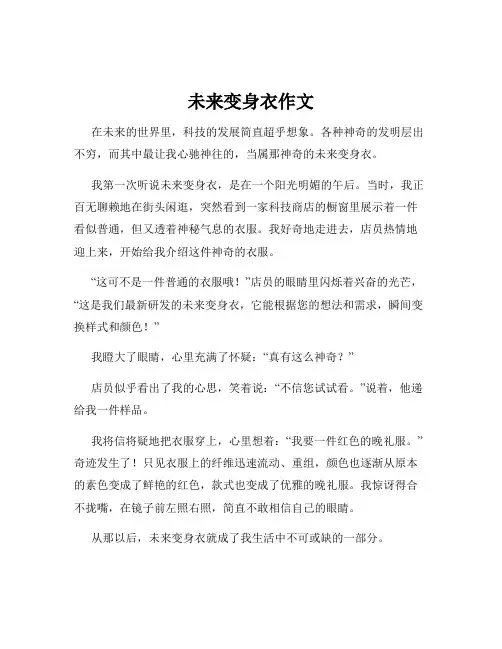 未来变身衣作文

在未来的世界里，科技的发展简直超乎想象。各种神奇的发明层出不穷，而其中最让我心驰神往的，当属那神奇的未来变身衣。

我第一次听说未来变身衣，是在一个阳光明媚的午后。当时，我正百无聊赖地在街头闲逛，突然看到一家科技商店的橱窗里展示着一件看似普通，但又透着神秘气息的衣服。我好奇地走进去，店员热情地迎上来，开始给我介绍这件神奇的衣服。

“这可不是一件普通的衣服哦！”店员的眼睛里闪烁着兴奋的光芒，“这是我们最新研发的未来变身衣，它能根据您的想法和需求，瞬间变换样式和颜色！”

我瞪大了眼睛，心里充满了怀疑：“真有这么神奇？”

店员似乎看出了我的心思，笑着说：“不信您试试看。”说着，他递给我一件样品。

我将信将疑地把衣服穿上，心里想着：“我要一件红色的晚礼服。”奇迹发生了！只见衣服上的纤维迅速流动、重组，颜色也逐渐从原本的素色变成了鲜艳的红色，款式也变成了优雅的晚礼服。我惊讶得合不拢嘴，在镜子前左照右照，简直不敢相信自己的眼睛。

从那以后，未来变身衣就成了我生活中不可或缺的一部分。